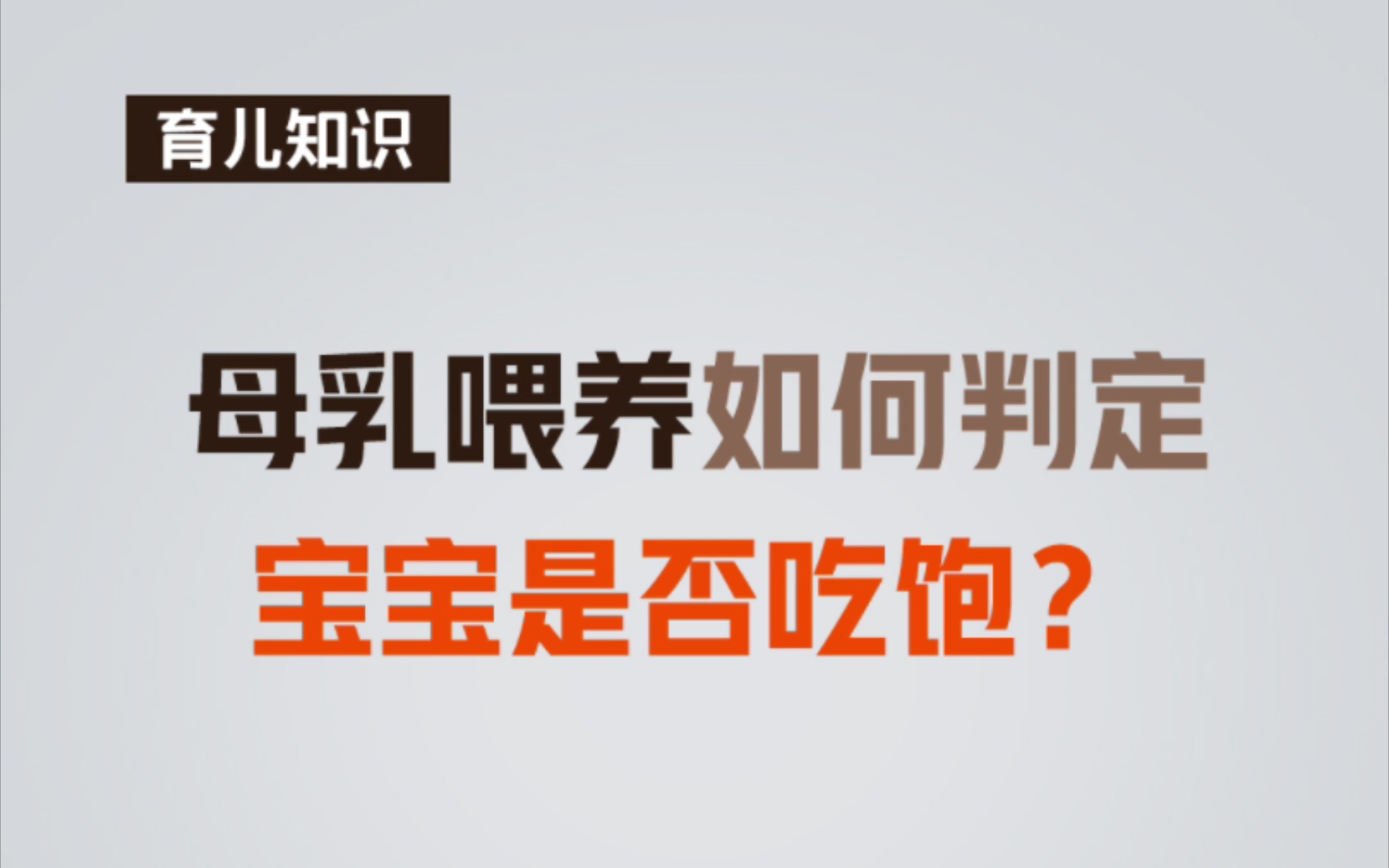 育儿知识

母乳喂养如何判定
宝宝是否吃饱？